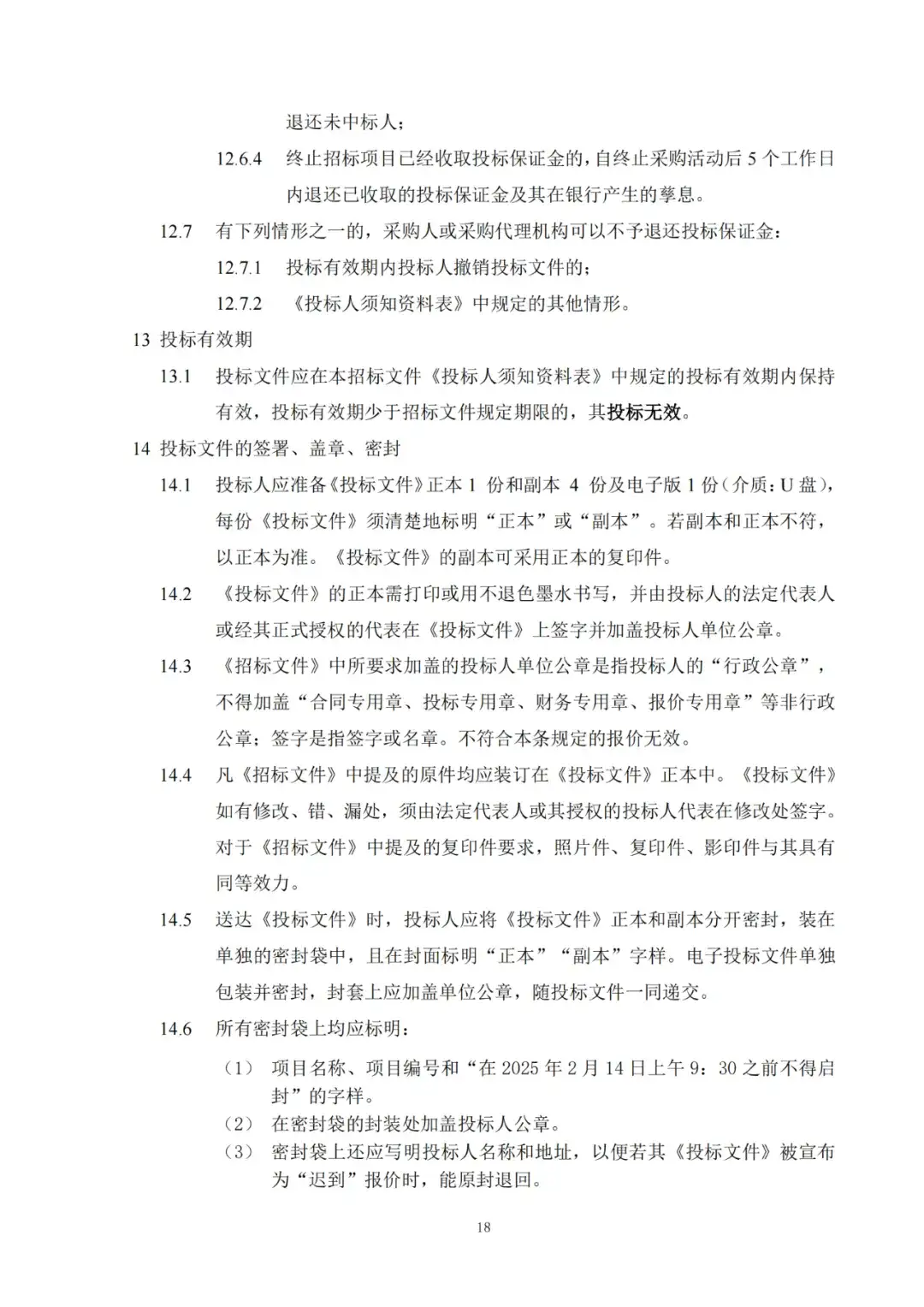 退还未中标人；

12.6.4 终止招标项目已经收取投标保证金的，自终止采购活动后 5 个工作日内退还已收取的投标保证金及其在银行产生的孳息。

12.7 有下列情形之一的，采购人或采购代理机构可以不予退还投标保证金：

12.7.1 投标有效期内投标人撤销投标文件的；

12.7.2 《投标人须知资料表》中规定的其他情形。

13 投标有效期

13.1 投标文件应在本招标文件《投标人须知资料表》中规定的投标有效期内保持有效，投标有效期少于招标文件规定期限的，其投标无效。

14 投标文件的签署、盖章、密封

14.1 投标人应准备《投标文件》正本 1 份和副本 4 份及电子版 1 份（介质：U 盘），每份《投标文件》须清楚地标明“正本”或“副本”。若副本和正本不符，以正本为准。《投标文件》的副本可采用正本的复印件。

14.2 《投标文件》的正本需打印或用不退色墨水书写，并由投标人的法定代表人或经其正式授权的代表在《投标文件》上签字并加盖投标人单位公章。

14.3 《招标文件》中所要求加盖的投标人单位公章是指投标人的“行政公章”，不得加盖“合同专用章、投标专用章、财务专用章、报价专用章”等非行政公章；签字是指签字或名章。不符合本条规定的报价无效。

14.4 凡《招标文件》中提及的原件均应装订在《投标文件》正本中。《投标文件》如有修改、错、漏处，须由法定代表人或其授权的投标人代表在修改处签字。对于《招标文件》中提及的复印件要求，照片件、复印件、影印件与其具有同等效力。

14.5 送达《投标文件》时，投标人应将《投标文件》正本和副本分开密封，装在单独的密封袋中，且在封面标明“正本”“副本”字样。电子投标文件单独包装并密封，封套上应加盖单位公章，随投标文件一同递交。

14.6 所有密封袋上均应标明：

（1） 项目名称、项目编号和“在 2025 年 2 月 14 日上午 9：30 之前不得启封”的字样。

（2） 在密封袋的封装处加盖投标人公章。

（3） 密封袋上还应写明投标人名称和地址，以便若其《投标文件》被宣布为“迟到”报价时，能原封退回。

18